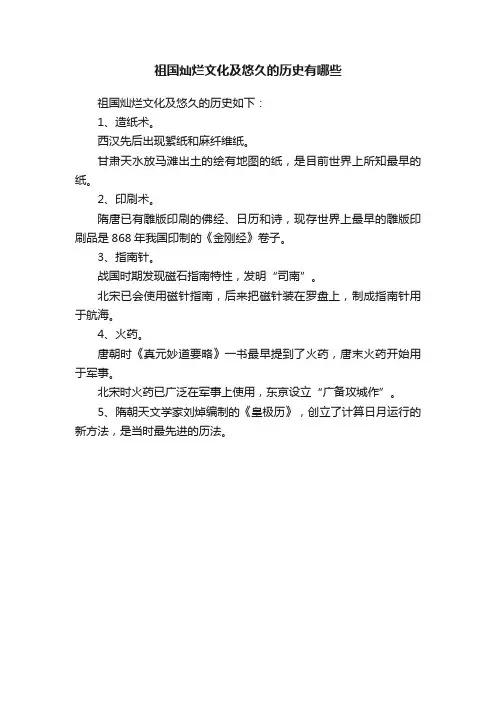 祖国灿烂文化及悠久的历史有哪些

祖国灿烂文化及悠久的历史如下：

1、造纸术。

西汉先后出现絮纸和麻纤维纸。

甘肃天水放马滩出土的绘有地图的纸，是目前世界上所知最早的纸。

2、印刷术。

隋唐已有雕版印刷的佛经、日历和诗，现存世界上最早的雕版印刷品是 868 年我国印制的《金刚经》卷子。

3、指南针。

战国时期发现磁石指南特性，发明“司南”。

北宋已会使用磁针指南，后来把磁针装在罗盘上，制成指南针用于航海。

4、火药。

唐朝时《真元妙道要略》一书最早提到了火药，唐末火药开始用于军事。

北宋时火药已广泛在军事上使用，东京设立“广备攻城作”。

5、隋朝天文学家刘焯编制的《皇极历》，创立了计算日月运行的新方法，是当时最先进的历法。